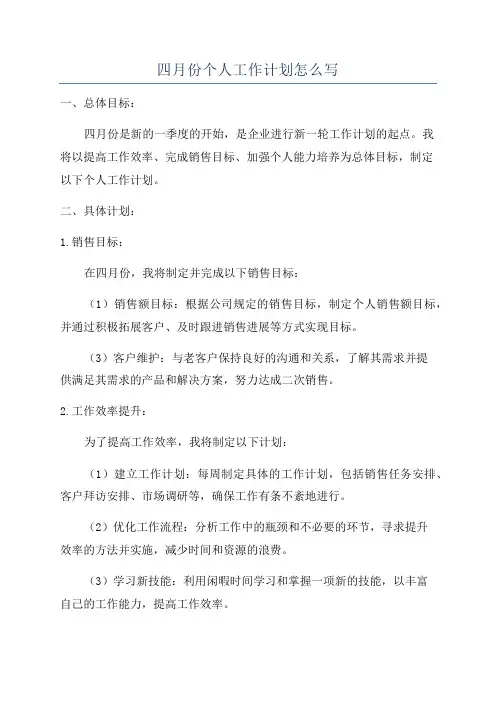 四月份个人工作计划怎么写

一、总体目标：

四月份是新的一季度的开始，是企业进行新一轮工作计划的起点。我将以提高工作效率、完成销售目标、加强个人能力培养为总体目标，制定以下个人工作计划。

二、具体计划：

1.销售目标：

在四月份，我将制定并完成以下销售目标：

（1）销售额目标：根据公司规定的销售目标，制定个人销售额目标，并通过积极拓展客户、及时跟进销售进展等方式实现目标。

（3）客户维护：与老客户保持良好的沟通和关系，了解其需求并提供满足其需求的产品和解决方案，努力达成二次销售。

2.工作效率提升：

为了提高工作效率，我将制定以下计划：

（1）建立工作计划：每周制定具体的工作计划，包括销售任务安排、客户拜访安排、市场调研等，确保工作有条不紊地进行。

（2）优化工作流程：分析工作中的瓶颈和不必要的环节，寻求提升效率的方法并实施，减少时间和资源的浪费。

（3）学习新技能：利用闲暇时间学习和掌握一项新的技能，以丰富自己的工作能力，提高工作效率。